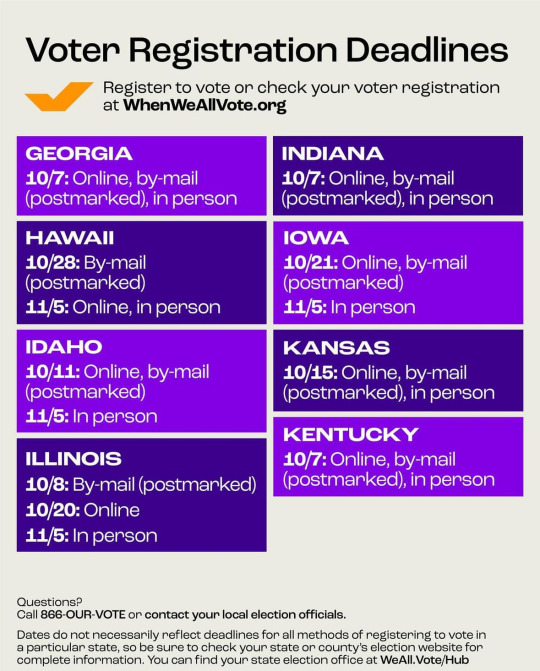 Voter Registration Deadlines

Register to vote or check your voter registration at WhenWeAllVote.org

GEORGIA
10/7: Online, by-mail (postmarked), in person

HAWAII
10/28: By-mail (postmarked)
11/5: Online, in person

IDAHO
10/11: Online, by-mail (postmarked)
11/5: In person

ILLINOIS
10/8: By-mail (postmarked)
10/20: Online
11/5: In person

INDIANA
10/7: Online, by-mail (postmarked), in person

IOWA
10/21: Online, by-mail (postmarked)
11/5: In person

KANSAS
10/15: Online, by-mail (postmarked), in person

KENTUCKY
10/7: Online, by-mail (postmarked), in person

Questions?
Call 866-OUR-VOTE or contact your local election officials.

Dates do not necessarily reflect deadlines for all methods of registering to vote in a particular state, so be sure to check your state or county's election website for complete information. You can find your state election office at WeAll.Vote/Hub